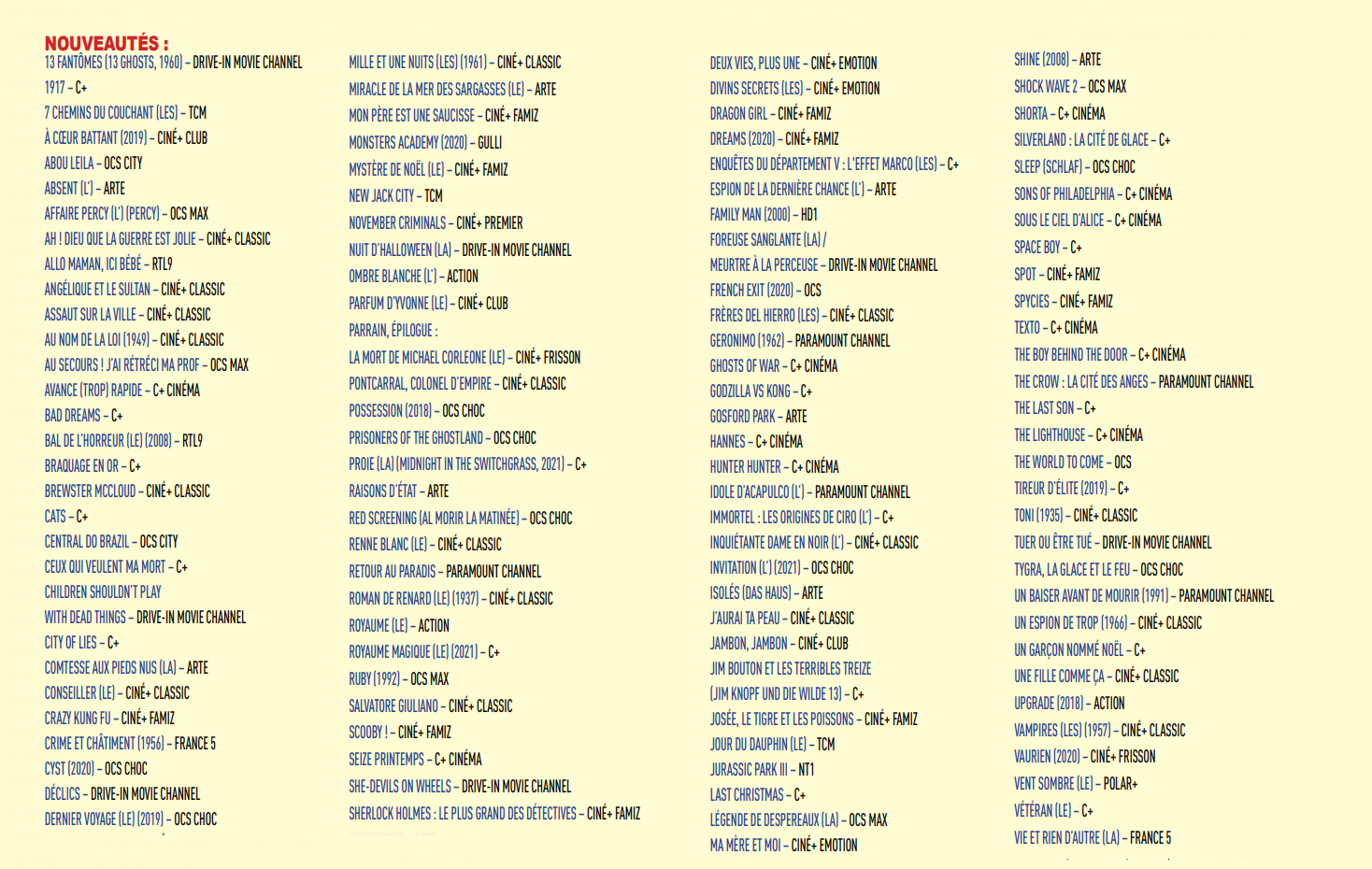 NOUVEAUTÉS :
13 FANTÔMES (13 GHOSTS, 1960) – DRIVE-IN MOVIE CHANNEL
1917 – C+
7 CHEMINS DU COUCHANT (LES) – TCM
À CŒUR BATTANT (2019) – CINÉ+ CLUB
ABOU LEILA – OCS CITY
ABSENT (L') – ARTE
AFFAIRE PERCY (L') (PERCY) – OCS MAX
AH ! DIEU QUE LA GUERRE EST JOLIE – CINÉ+ CLASSIC
ALLO MAMAN, ICI BÉBÉ – RTL9
ANGÉLIQUE ET LE SULTAN – CINÉ+ CLASSIC
ASSAUT SUR LA VILLE – CINÉ+ CLASSIC
AU NOM DE LA LOI (1949) – CINÉ+ CLASSIC
AU SECOURS ! J'AI RÉTRÉCI MA PROF – OCS MAX
AVANCE (TROP) RAPIDE – C+ CINÉMA
BAD DREAMS – C+
BAL DE L'HORREUR (LE) (2008) – RTL9
BRAQUAGE EN OR – C+
BREWSTER MCCLOUD – CINÉ+ CLASSIC
CATS – C+
CENTRAL DO BRAZIL – OCS CITY
CEUX QUI VEULENT MA MORT – C+
CHILDREN SHOULDN'T PLAY
WITH DEAD THINGS – DRIVE-IN MOVIE CHANNEL
CITY OF LIES – C+
COMTESSE AUX PIEDS NUS (LA) – ARTE
CONSEILLER (LE) – CINÉ+ CLASSIC
CRAZY KUNG FU – CINÉ+ FAMIZ
CRIME ET CHÂTIMENT (1956) – FRANCE 5
CYST (2020) – OCS CHOC
DÉCLICS – DRIVE-IN MOVIE CHANNEL
DERNIER VOYAGE (LE) (2019) – OCS CHOC

MILLE ET UNE NUITS (LES) (1961) – CINÉ+ CLASSIC
MIRACLE DE LA MER DES SARGASSES (LE) – ARTE
MON PÈRE EST UNE SAUCISSE – CINÉ+ FAMIZ
MONSTERS ACADEMY (2020) – GULLI
MYSTÈRE DE NOËL (LE) – CINÉ+ FAMIZ
NEW JACK CITY – TCM
NOVEMBER CRIMINALS – CINÉ+ PREMIER
NUIT D'HALLOWEEN (LA) – DRIVE-IN MOVIE CHANNEL
OMBRE BLANCHE (L') – ACTION
PARFUM D'YVONNE (LE) – CINÉ+ CLUB
PARRAIN, ÉPILOGUE :
LA MORT DE MICHAEL CORLEONE (LE) – CINÉ+ FRISSON
PONTCARRAL, COLONEL D'EMPIRE – CINÉ+ CLASSIC
POSSESSION (2018) – OCS CHOC
PRISONERS OF THE GHOSTLAND – OCS CHOC
PROIE (LA) (MIDNIGHT IN THE SWITCHGRASS, 2021) – C+
RAISONS D'ÉTAT – ARTE
RED SCREENING (AL MORIR LA MATINÉE) – OCS CHOC
RENNE BLANC (LE) – CINÉ+ CLASSIC
RETOUR AU PARADIS – PARAMOUNT CHANNEL
ROMAN DE RENARD (LE) (1937) – CINÉ+ CLASSIC
ROYAUME (LE) – ACTION
ROYAUME MAGIQUE (LE) (2021) – C+
RUBY (1992) – OCS MAX
SALVATORE GIULIANO – CINÉ+ CLASSIC
SCOOBY ! – CINÉ+ FAMIZ
SEIZE PRINTEMPS – C+ CINÉMA
SHE-DEVILS ON WHEELS – DRIVE-IN MOVIE CHANNEL
SHERLOCK HOLMES : LE PLUS GRAND DES DÉTECTIVES – CINÉ+ FAMIZ

DEUX VIES, PLUS UNE – CINÉ+ EMOTION
DIVINS SECRETS (LES) – CINÉ+ EMOTION
DRAGON GIRL – CINÉ+ FAMIZ
DREAMS (2020) – CINÉ+ FAMIZ
ENQUÊTES DU DÉPARTEMENT V : L'EFFET MARCO (LES) – C+
ESPION DE LA DERNIÈRE CHANCE (L') – ARTE
FAMILY MAN (2000) – HD1
FOREUSE SANGLANTE (LA) /
MEURTRE À LA PERCEUSE – DRIVE-IN MOVIE CHANNEL
FRENCH EXIT (2020) – OCS
FRÈRES DEL HIERRO (LES) – CINÉ+ CLASSIC
GERONIMO (1962) – PARAMOUNT CHANNEL
GHOSTS OF WAR – C+ CINÉMA
GODZILLA VS KONG – C+
GOSFORD PARK – ARTE
HANNES – C+ CINÉMA
HUNTER HUNTER – C+ CINÉMA
IDOLE D'ACAPULCO (L') – PARAMOUNT CHANNEL
IMMORTEL : LES ORIGINES DE CIRO (L') – C+
INQUIÉTANTE DAME EN NOIR (L') – CINÉ+ CLASSIC
INVITATION (L') (2021) – OCS CHOC
ISOLÉS (DAS HAUS) – ARTE
J'AURAI TA PEAU – CINÉ+ CLASSIC
JAMBON, JAMBON – CINÉ+ CLUB
JIM BOUTON ET LES TERRIBLES TREIZE
(JIM KNOPF UND DIE WILDE 13) – C+
JOSÉE, LE TIGRE ET LES POISSONS – CINÉ+ FAMIZ
JOUR DU DAUPHIN (LE) – TCM
JURASSIC PARK III – NT1
LAST CHRISTMAS – C+
LÉGENDE DE DESPEREAUX (LA) – OCS MAX
MA MÈRE ET MOI – CINÉ+ EMOTION

SHINE (2008) – ARTE
SHOCK WAVE 2 – OCS MAX
SHORTA – C+ CINÉMA
SILVERLAND : LA CITÉ DE GLACE – C+
SLEEP (SCHLAF) – OCS CHOC
SONS OF PHILADELPHIA – C+ CINÉMA
SOUS LE CIEL D'ALICE – C+ CINÉMA
SPACE BOY – C+
SPOT – CINÉ+ FAMIZ
SPYCIES – CINÉ+ FAMIZ
TEXTO – C+ CINÉMA
THE BOY BEHIND THE DOOR – C+ CINÉMA
THE CROW : LA CITÉ DES ANGES – PARAMOUNT CHANNEL
THE LAST SON – C+
THE LIGHTHOUSE – C+ CINÉMA
THE WORLD TO COME – OCS
TIREUR D'ÉLITE (2019) – C+
TONI (1935) – CINÉ+ CLASSIC
TUER OU ÊTRE TUÉ – DRIVE-IN MOVIE CHANNEL
TYGRA, LA GLACE ET LE FEU – OCS CHOC
UN BAISER AVANT DE MOURIR (1991) – PARAMOUNT CHANNEL
UN ESPION DE TROP (1966) – CINÉ+ CLASSIC
UN GARÇON NOMMÉ NOËL – C+
UNE FILLE COMME ÇA – CINÉ+ CLASSIC
UPGRADE (2018) – ACTION
VAMPIRES (LES) (1957) – CINÉ+ CLASSIC
VAURIEN (2020) – CINÉ+ FRISSON
VENT SOMBRE (LE) – POLAR+
VÉTÉRAN (LE) – C+
VIE ET RIEN D'AUTRE (LA) – FRANCE 5